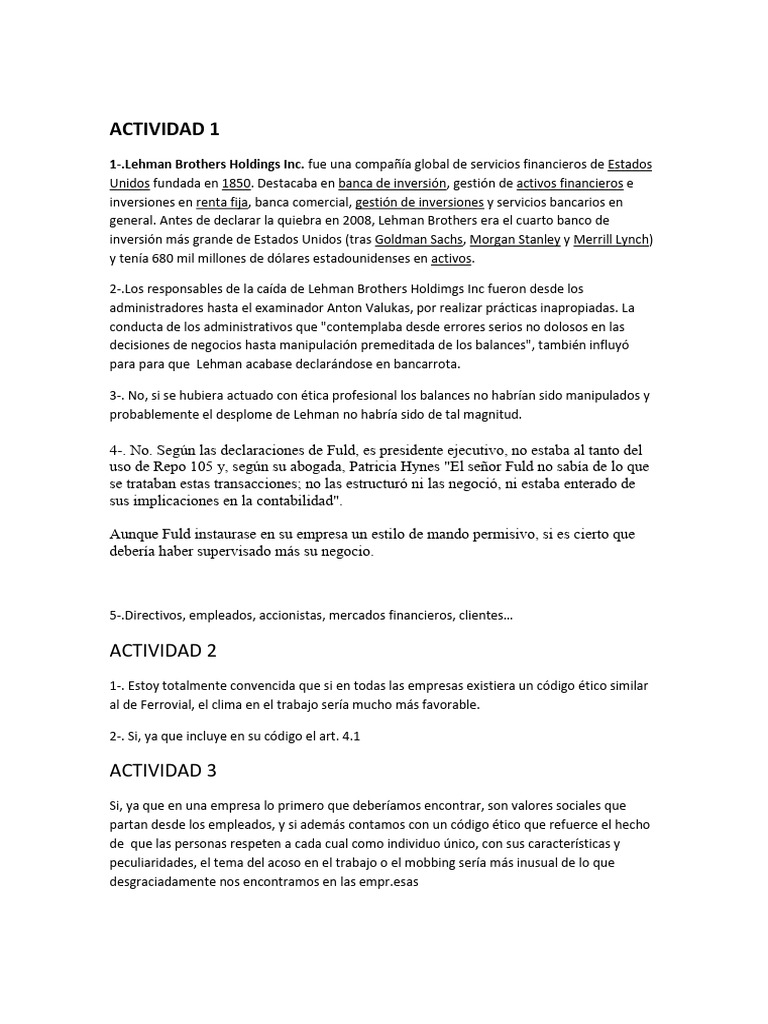 ACTIVIDAD 1

1-.Lehman Brothers Holdings Inc. fue una compañía global de servicios financieros de Estados Unidos fundada en 1850. Destacaba en banca de inversión, gestión de activos financieros e inversiones en renta fija, banca comercial, gestión de inversiones y servicios bancarios en general. Antes de declarar la quiebra en 2008, Lehman Brothers era el cuarto banco de inversión más grande de Estados Unidos (tras Goldman Sachs, Morgan Stanley y Merrill Lynch) y tenía 680 mil millones de dólares estadounidenses en activos.

2-.Los responsables de la caída de Lehman Brothers Holdimgs Inc fueron desde los administradores hasta el examinador Anton Valukas, por realizar prácticas inapropiadas. La conducta de los administrativos que "contemplaba desde errores serios no dolosos en las decisiones de negocios hasta manipulación premeditada de los balances", también influyó para para que Lehman acabase declarándose en bancarrota.

3-. No, si se hubiera actuado con ética profesional los balances no habrían sido manipulados y probablemente el desplome de Lehman no habría sido de tal magnitud.

4-. No. Según las declaraciones de Fuld, es presidente ejecutivo, no estaba al tanto del uso de Repo 105 y, según su abogada, Patricia Hynes "El señor Fuld no sabía de lo que se trataban estas transacciones; no las estructuró ni las negoció, ni estaba enterado de sus implicaciones en la contabilidad".

Aunque Fuld instaurase en su empresa un estilo de mando permisivo, si es cierto que debería haber supervisado más su negocio.

5-.Directivos, empleados, accionistas, mercados financieros, clientes...

ACTIVIDAD 2

1-. Estoy totalmente convencida que si en todas las empresas existiera un código ético similar al de Ferrovial, el clima en el trabajo sería mucho más favorable.

2-. Si, ya que incluye en su código el art. 4.1

ACTIVIDAD 3

Si, ya que en una empresa lo primero que deberíamos encontrar, son valores sociales que partan desde los empleados, y si además contamos con un código ético que refuerce el hecho de que las personas respeten a cada cual como individuo único, con sus características y peculiaridades, el tema del acoso en el trabajo o el mobbing sería más inusual de lo que desgraciadamente nos encontramos en las empr.esas